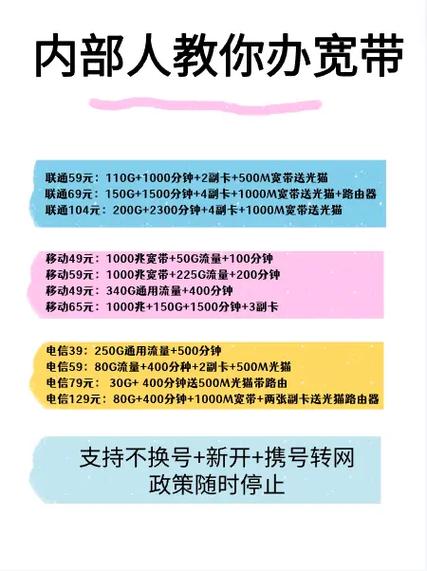 内部人教你办宽带

联通59元：110G+1000分钟+2副卡+500M宽带送光猫
联通69元：150G+1500分钟+4副卡+1000M宽带送光猫+路由器
联通104元：200G+2300分钟+4副卡+1000M宽带送光猫

移动49元：1000兆宽带+50G流量+100分钟
移动59元：1000兆宽带+225G流量+200分钟
移动49元：340G通用流量+400分钟
移动65元：1000兆+150G+1500分钟+3副卡

电信39：250G通用流量+500分钟
电信59：80G流量+400分种+2副卡+500M光猫
电信79元：30G+ 400分钟送500M光猫带路由
电信129元：80G+400分钟+1000M宽带+两张副卡送光猫路由器

支持不换号+新开+携号转网
政策随时停止